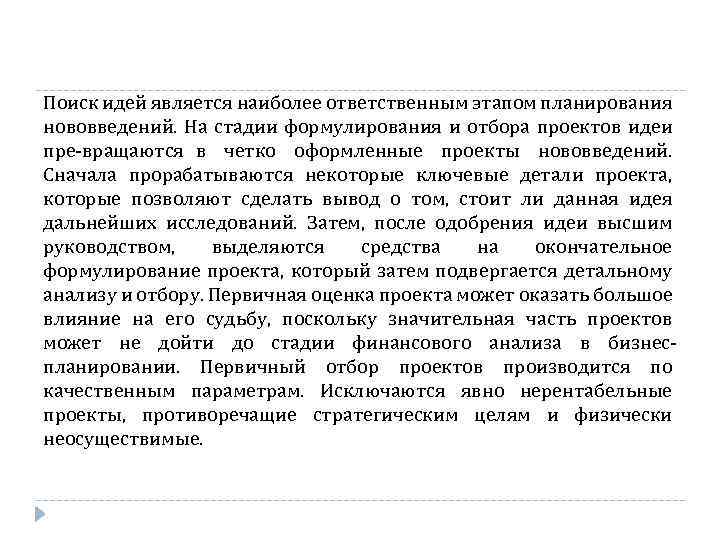 Поиск идей является наиболее ответственным этапом планирования нововведений. На стадии формулирования и отбора проектов идеи пре-вращаются в четко оформленные проекты нововведений. Сначала прорабатываются некоторые ключевые детали проекта, которые позволяют сделать вывод о том, стоит ли данная идея дальнейших исследований. Затем, после одобрения идеи высшим руководством, выделяются средства на окончательное формулирование проекта, который затем подвергается детальному анализу и отбору. Первичная оценка проекта может оказать большое влияние на его судьбу, поскольку значительная часть проектов может не дойти до стадии финансового анализа в бизнес-планировании. Первичный отбор проектов производится по качественным параметрам. Исключаются явно нерентабельные проекты, противоречащие стратегическим целям и физически неосуществимые.